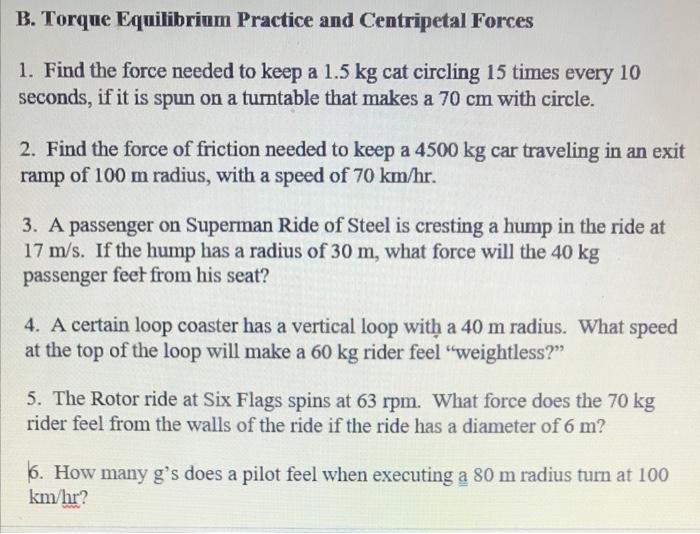 B. Torque Equilibrium Practice and Centripetal Forces

1. Find the force needed to keep a 1.5 kg cat circling 15 times every 10 seconds, if it is spun on a turntable that makes a 70 cm with circle.

2. Find the force of friction needed to keep a 4500 kg car traveling in an exit ramp of 100 m radius, with a speed of 70 km/hr.

3. A passenger on Superman Ride of Steel is cresting a hump in the ride at 17 m/s. If the hump has a radius of 30 m, what force will the 40 kg passenger feel from his seat?

4. A certain loop coaster has a vertical loop with a 40 m radius. What speed at the top of the loop will make a 60 kg rider feel "weightless?"

5. The Rotor ride at Six Flags spins at 63 rpm. What force does the 70 kg rider feel from the walls of the ride if the ride has a diameter of 6 m?

6. How many g's does a pilot feel when executing a 80 m radius turn at 100 km/hr?